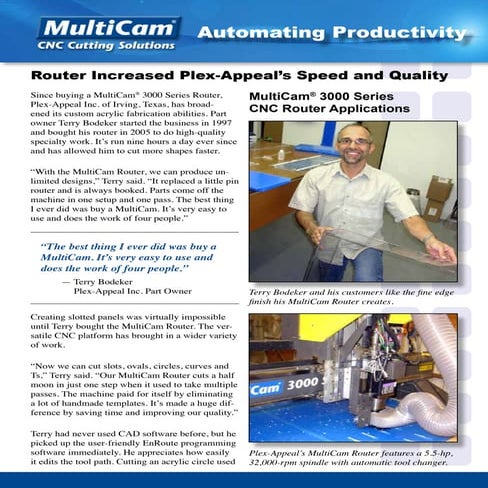 MultiCam
CNC Cutting Solutions

Automating Productivity

Router Increased Plex-Appeal's Speed and Quality

Since buying a MultiCam® 3000 Series Router, Plex-Appeal Inc. of Irving, Texas, has broadened its custom acrylic fabrication abilities. Part owner Terry Bodeker started the business in 1997 and bought his router in 2005 to do high-quality specialty work. It's run nine hours a day ever since and has allowed him to cut more shapes faster.

"With the MultiCam Router, we can produce unlimited designs," Terry said. "It replaced a little pin router and is always booked. Parts come off the machine in one setup and one pass. The best thing I ever did was buy a MultiCam. It's very easy to use and does the work of four people."

"The best thing I ever did was buy a MultiCam. It's very easy to use and does the work of four people."
— Terry Bodeker
Plex-Appeal Inc. Part Owner

Creating slotted panels was virtually impossible until Terry bought the MultiCam Router. The versatile CNC platform has brought in a wider variety of work.

"Now we can cut slots, ovals, circles, curves and Ts," Terry said. "Our MultiCam Router cuts a half moon in just one step when it used to take multiple passes. The machine paid for itself by eliminating a lot of handmade templates. It's made a huge difference by saving time and improving our quality."

Terry had never used CAD software before, but he picked up the user-friendly EnRoute programming software immediately. He appreciates how easily it edits the tool path. Cutting an acrylic circle used

MultiCam® 3000 Series CNC Router Applications

Terry Bodeker and his customers like the fine edge finish his MultiCam Router creates.

Cam 3000

Plex-Appeal's MultiCam Router features a 5.5-hp, 32,000-rpm spindle with automatic tool changer.